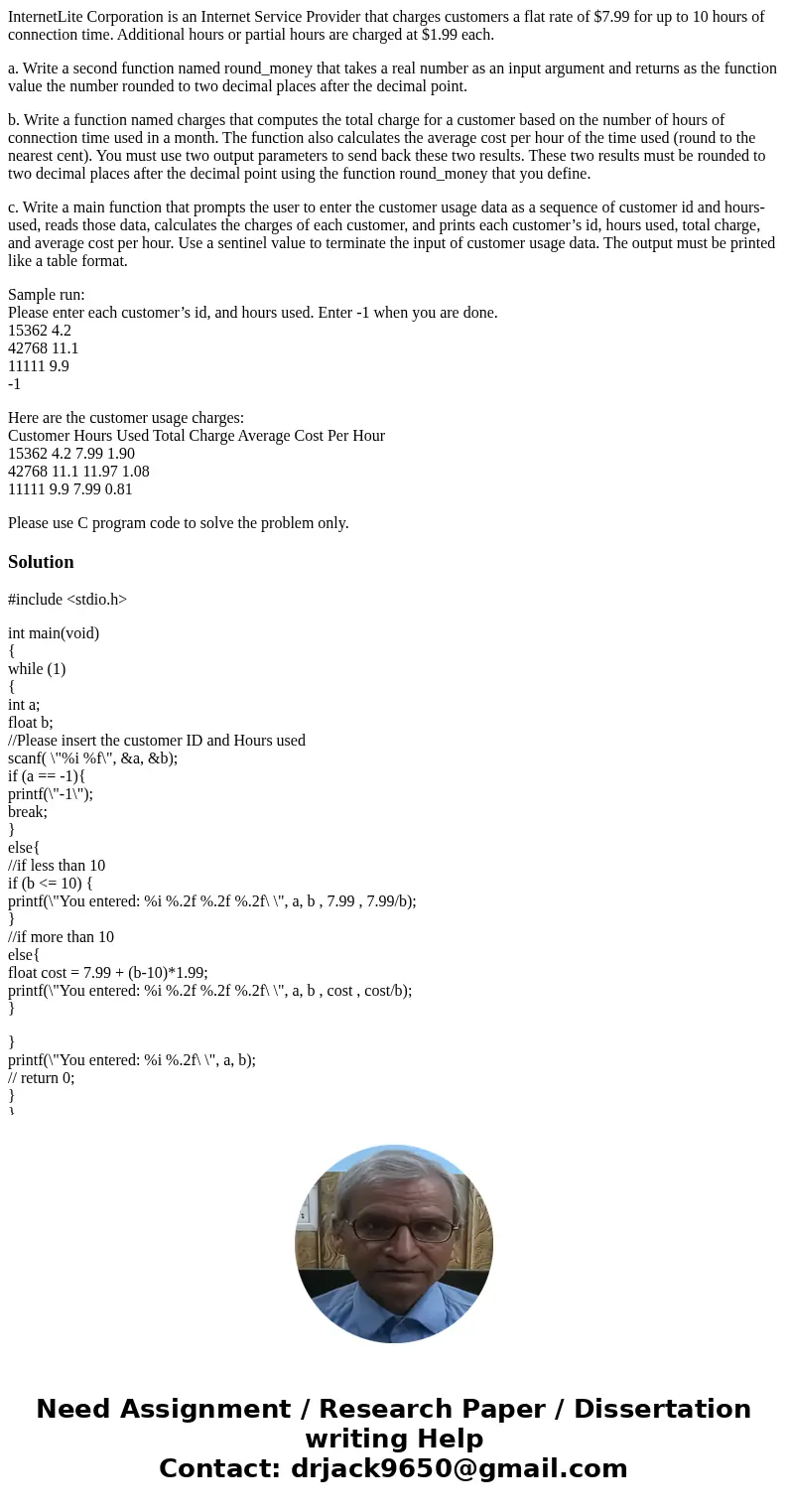 InternetLite Corporation is an Internet Service Provider that charges customers a flat rate of $7.99 for up to 10 hours of connection time. Additional hours or partial hours are charged at $1.99 each.

a. Write a second function named round_money that takes a real number as an input argument and returns as the function value the number rounded to two decimal places after the decimal point.

b. Write a function named charges that computes the total charge for a customer based on the number of hours of connection time used in a month. The function also calculates the average cost per hour of the time used (round to the nearest cent). You must use two output parameters to send back these two results. These two results must be rounded to two decimal places after the decimal point using the function round_money that you define.

c. Write a main function that prompts the user to enter the customer usage data as a sequence of customer id and hours-used, reads those data, calculates the charges of each customer, and prints each customer's id, hours used, total charge, and average cost per hour. Use a sentinel value to terminate the input of customer usage data. The output must be printed like a table format.

Sample run:
Please enter each customer's id, and hours used. Enter -1 when you are done.
15362 4.2
42768 11.1
11111 9.9
-1

Here are the customer usage charges:
Customer Hours Used Total Charge Average Cost Per Hour
15362 4.2 7.99 1.90
42768 11.1 11.97 1.08
11111 9.9 7.99 0.81

Please use C program code to solve the problem only.

Solution

#include <stdio.h>

int main(void)
{
while (1)
{
int a;
float b;
//Please insert the customer ID and Hours used
scanf( \"%i %f\", &a, &b);
if (a == -1){
printf(\"-1\");
break;
}
else{
//if less than 10
if (b <= 10) {
printf(\"You entered: %i %.2f %.2f %.2f\ \", a, b , 7.99 , 7.99/b);
}
//if more than 10
else{
float cost = 7.99 + (b-10)*1.99;
printf(\"You entered: %i %.2f %.2f %.2f\ \", a, b , cost , cost/b);
}

}
printf(\"You entered: %i %.2f\ \", a, b);
// return 0;
}
}

Need Assignment / Research Paper / Dissertation writing Help
Contact: drjack9650@gmail.com